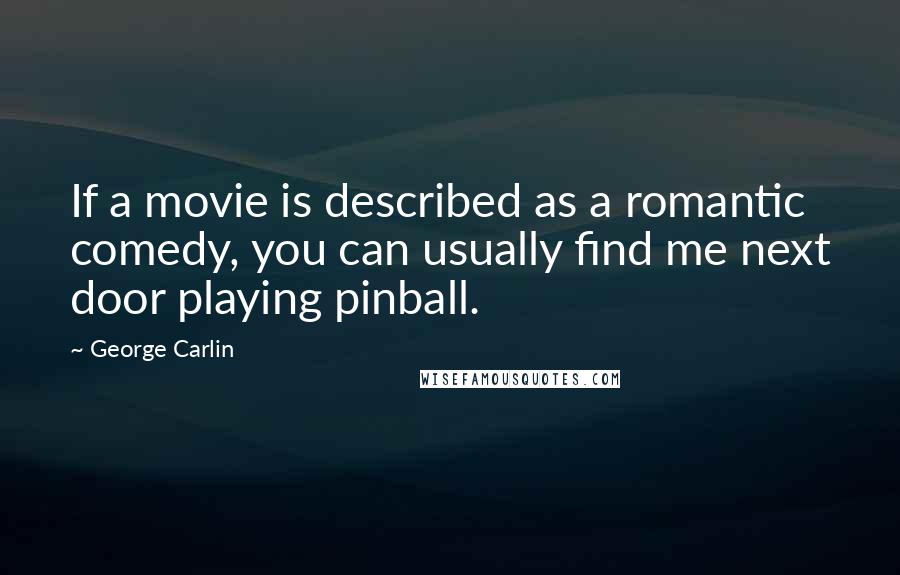 If a movie is described as a romantic comedy, you can usually find me next door playing pinball.

~ George Carlin

WISEFAMOUSQUOTES.COM